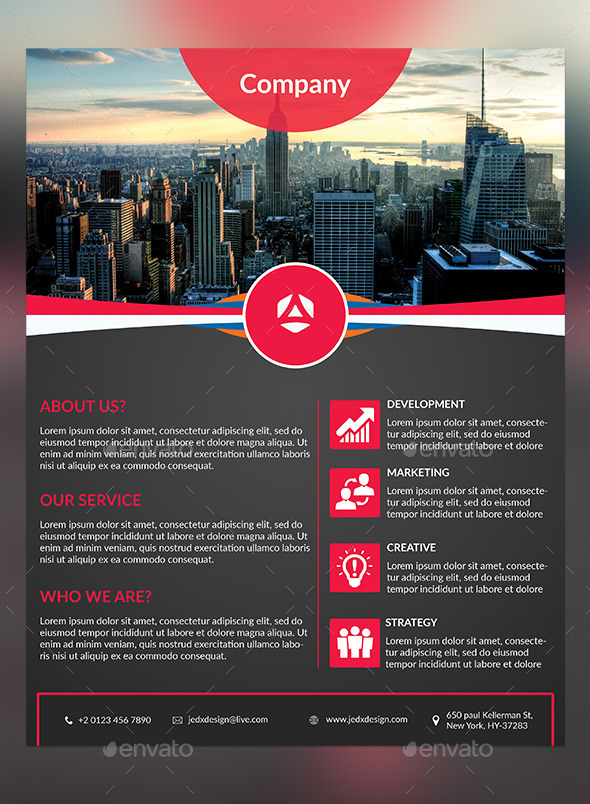 Company

ABOUT US?

Lorem ipsum dolor sit amet, consectetur adipiscing elit, sed do eiusmod tempor incididunt ut labore et dolore magna aliqua. Ut enim ad minim veniam, quis nostrud exercitation ullamco laboris nisi ut aliquip ex ea commodo consequat.

OUR SERVICE

Lorem ipsum dolor sit amet, consectetur adipiscing elit, sed do eiusmod tempor incididunt ut labore et dolore magna aliqua. Ut enim ad minim veniam, quis nostrud exercitation ullamco laboris nisi ut aliquip ex ea commodo consequat.

WHO WE ARE?

Lorem ipsum dolor sit amet, consectetur adipiscing elit, sed do eiusmod tempor incididunt ut labore et dolore magna aliqua. Ut enim ad minim veniam, quis nostrud exercitation ullamco laboris nisi ut aliquip ex ea commodo consequat.

DEVELOPMENT

Lorem ipsum dolor sit amet, consectetur adipiscing elit, sed do eiusmod tempor incididunt ut labore et dolore

MARKETING

Lorem ipsum dolor sit amet, consectetur adipiscing elit, sed do eiusmod tempor incididunt ut labore et dolore

CREATIVE

Lorem ipsum dolor sit amet, consectetur adipiscing elit, sed do eiusmod tempor incididunt ut labore et dolore

STRATEGY

Lorem ipsum dolor sit amet, consectetur adipiscing elit, sed do eiusmod tempor incididunt ut labore et dolore

+2 0123 456 7890 jedxdesign@live.com www.jedxdesign.com 650 paul Kellerman St, New York, HY-37283

envato envato envato